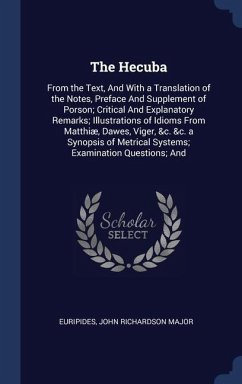 The Hecuba

From the Text, And With a Translation of the Notes, Preface And Supplement of Porson; Critical And Explanatory Remarks; Illustrations of Idioms From Matthiæ, Dawes, Viger, &c. &c. a Synopsis of Metrical Systems; Examination Questions; And

Scholar SELECT

EURIPIDES, JOHN RICHARDSON MAJOR